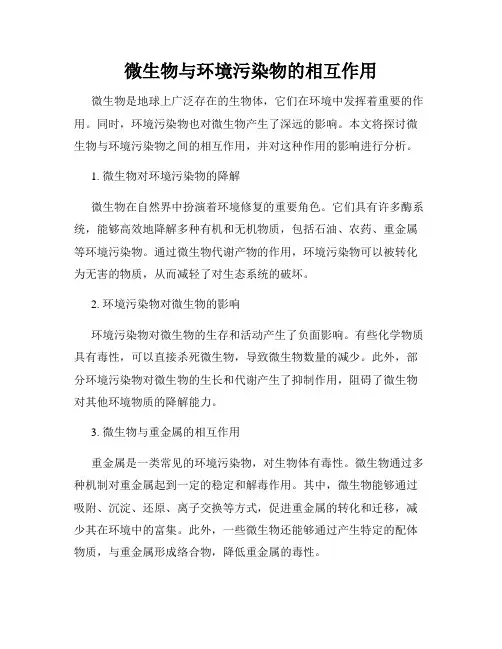 微生物与环境污染物的相互作用

微生物是地球上广泛存在的生物体，它们在环境中发挥着重要的作用。同时，环境污染物也对微生物产生了深远的影响。本文将探讨微生物与环境污染物之间的相互作用，并对这种作用的影响进行分析。

1. 微生物对环境污染物的降解

微生物在自然界中扮演着环境修复的重要角色。它们具有许多酶系统，能够高效地降解多种有机和无机物质，包括石油、农药、重金属等环境污染物。通过微生物代谢产物的作用，环境污染物可以被转化为无害的物质，从而减轻了对生态系统的破坏。

2. 环境污染物对微生物的影响

环境污染物对微生物的生存和活动产生了负面影响。有些化学物质具有毒性，可以直接杀死微生物，导致微生物数量的减少。此外，部分环境污染物对微生物的生长和代谢产生了抑制作用，阻碍了微生物对其他环境物质的降解能力。

3. 微生物与重金属的相互作用

重金属是一类常见的环境污染物，对生物体有毒性。微生物通过多种机制对重金属起到一定的稳定和解毒作用。其中，微生物能够通过吸附、沉淀、还原、离子交换等方式，促进重金属的转化和迁移，减少其在环境中的富集。此外，一些微生物还能够通过产生特定的配体物质，与重金属形成络合物，降低重金属的毒性。